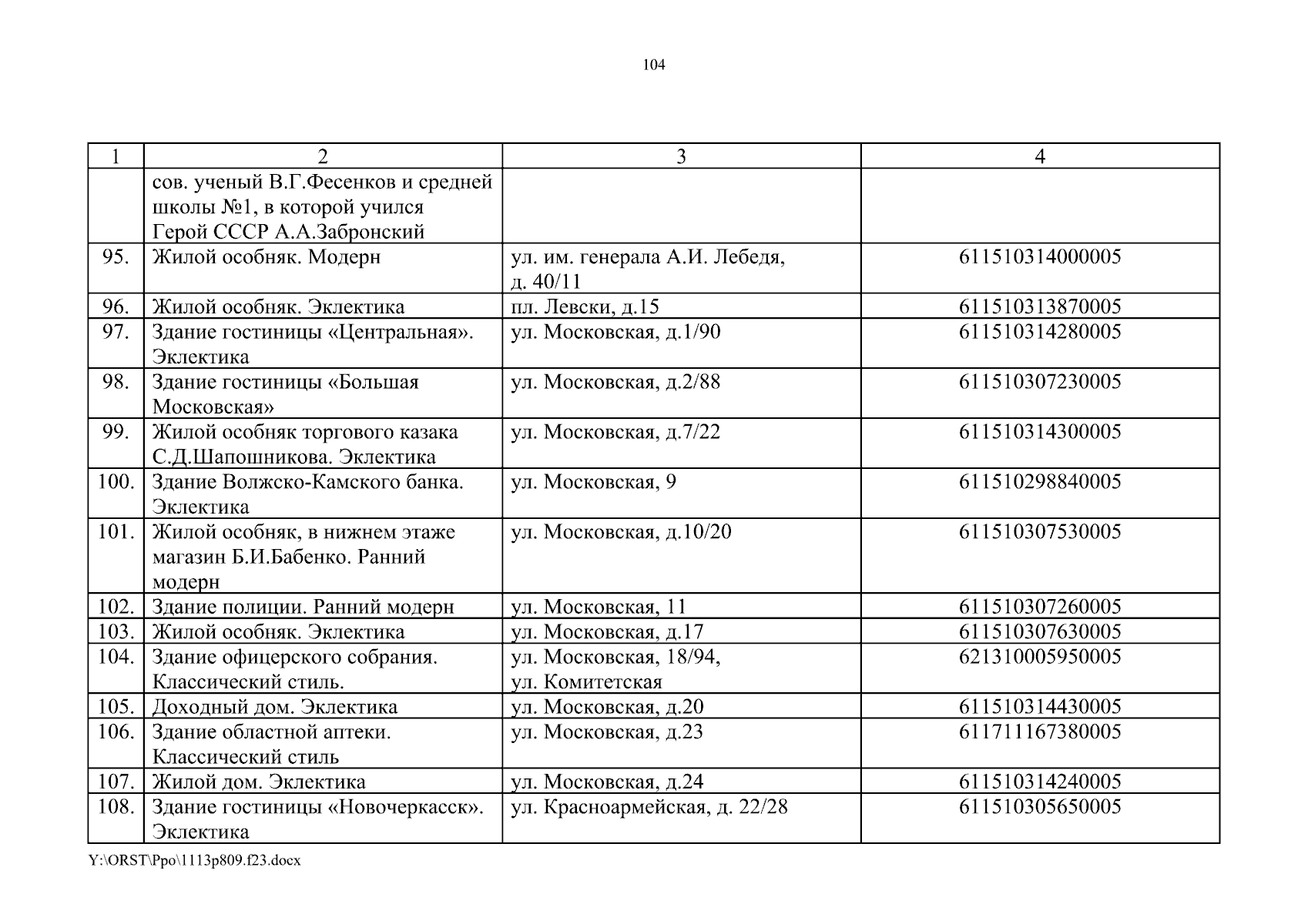 104

| 1 | 2 | 3 | 4 |
|---|---|---|---|
| | сов. ученый В.Г.Фесенков и средней школы №1, в которой учился Герой СССР А.А.Забронский | | |
| 95. | Жилой особняк. Модерн | ул. им. генерала А.И. Лебедя, д. 40/11 | 611510314000005 |
| 96. | Жилой особняк. Эклектика | пл. Левски, д.15 | 611510313870005 |
| 97. | Здание гостиницы «Центральная». Эклектика | ул. Московская, д.1/90 | 611510314280005 |
| 98. | Здание гостиницы «Большая Московская» | ул. Московская, д.2/88 | 611510307230005 |
| 99. | Жилой особняк торгового казака С.Д.Шапошникова. Эклектика | ул. Московская, д.7/22 | 611510314300005 |
| 100. | Здание Волжско-Камского банка. Эклектика | ул. Московская, 9 | 611510298840005 |
| 101. | Жилой особняк, в нижнем этаже магазин Б.И.Бабенко. Ранний модерн | ул. Московская, д.10/20 | 611510307530005 |
| 102. | Здание полиции. Ранний модерн | ул. Московская, 11 | 611510307260005 |
| 103. | Жилой особняк. Эклектика | ул. Московская, д.17 | 611510307630005 |
| 104. | Здание офицерского собрания. Классический стиль. | ул. Московская, 18/94, ул. Комитетская | 621310005950005 |
| 105. | Доходный дом. Эклектика | ул. Московская, д.20 | 611510314430005 |
| 106. | Здание областной аптеки. Классический стиль | ул. Московская, д.23 | 611711167380005 |
| 107. | Жилой дом. Эклектика | ул. Московская, д.24 | 611510314240005 |
| 108. | Здание гостиницы «Новочеркасск». Эклектика | ул. Красноармейская, д. 22/28 | 611510305650005 |

Y:\ORST\Ppo\1113p809.f23.docx